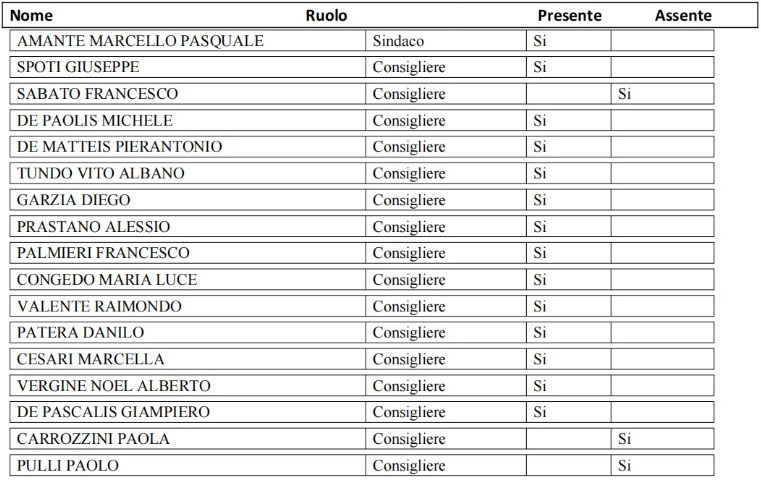 | Nome | Ruolo | Presente | Assente |
|---|---|---|---|
| AMANTE MARCELLO PASQUALE | Sindaco | Si | |
| SPOTI GIUSEPPE | Consigliere | Si | |
| SABATO FRANCESCO | Consigliere | | Si |
| DE PAOLIS MICHELE | Consigliere | Si | |
| DE MATTEIS PIERANTONIO | Consigliere | Si | |
| TUNDO VITO ALBANO | Consigliere | Si | |
| GARZIA DIEGO | Consigliere | Si | |
| PRASTANO ALESSIO | Consigliere | Si | |
| PALMIERI FRANCESCO | Consigliere | Si | |
| CONGEDO MARIA LUCE | Consigliere | Si | |
| VALENTE RAIMONDO | Consigliere | Si | |
| PATERA DANILO | Consigliere | Si | |
| CESARI MARCELLA | Consigliere | Si | |
| VERGINE NOEL ALBERTO | Consigliere | Si | |
| DE PASCALIS GIAMPIERO | Consigliere | Si | |
| CARROZZINI PAOLA | Consigliere | | Si |
| PULLI PAOLO | Consigliere | | Si |